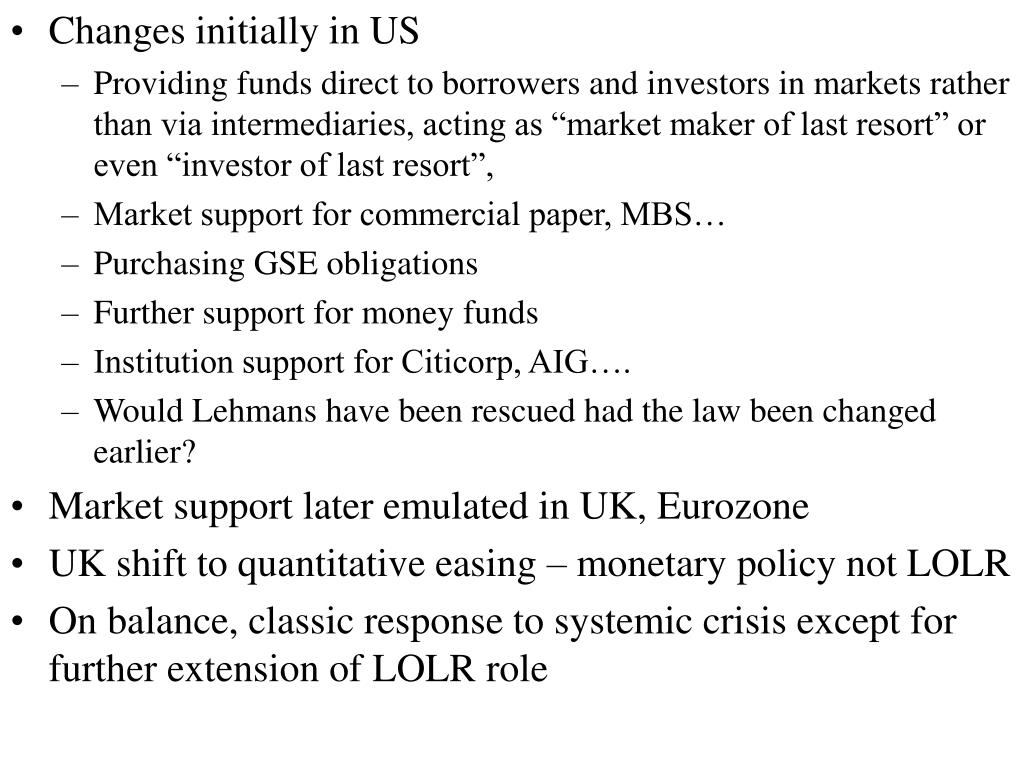 • Changes initially in US
– Providing funds direct to borrowers and investors in markets rather than via intermediaries, acting as “market maker of last resort” or even “investor of last resort”,
– Market support for commercial paper, MBS…
– Purchasing GSE obligations
– Further support for money funds
– Institution support for Citicorp, AIG….
– Would Lehmans have been rescued had the law been changed earlier?
• Market support later emulated in UK, Eurozone
• UK shift to quantitative easing – monetary policy not LOLR
• On balance, classic response to systemic crisis except for further extension of LOLR role